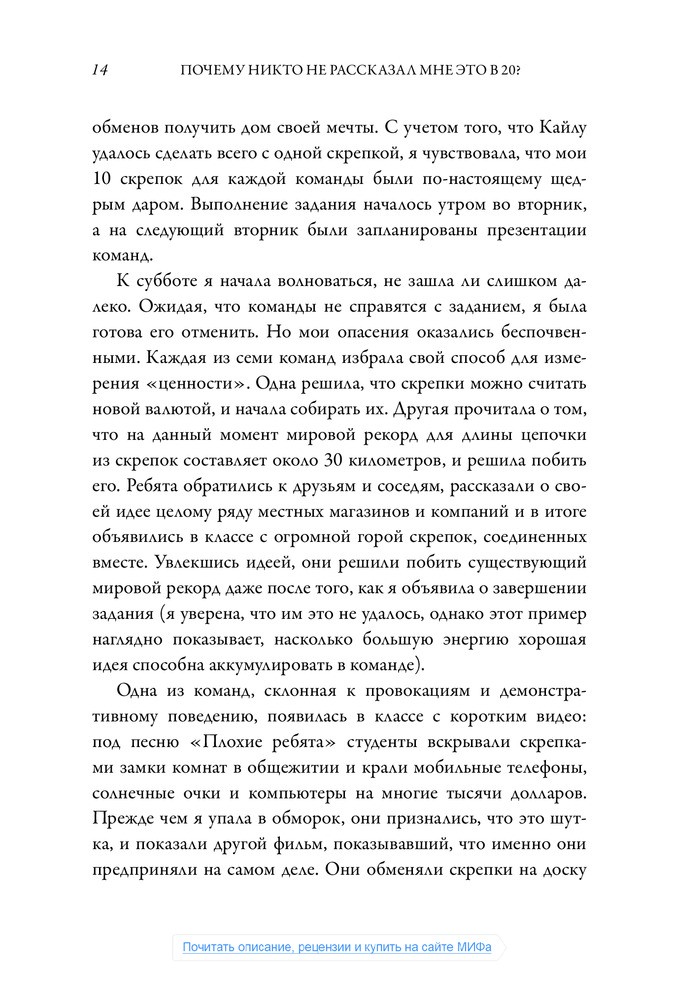 14 ПОЧЕМУ НИКТО НЕ РАССКАЗАЛ МНЕ ЭТО В 20?

обменов получить дом своей мечты. С учетом того, что Кайлу удалось сделать всего с одной скрепкой, я чувствовала, что мои 10 скрепок для каждой команды были по-настоящему щедрым даром. Выполнение задания началось утром во вторник, а на следующий вторник были запланированы презентации команд.

К субботе я начала волноваться, не зашла ли слишком далеко. Ожидая, что команды не справятся с заданием, я была готова его отменить. Но мои опасения оказались беспочвенными. Каждая из семи команд избрала свой способ для измерения «ценности». Одна решила, что скрепки можно считать новой валютой, и начала собирать их. Другая прочитала о том, что на данный момент мировой рекорд для длины цепочки из скрепок составляет около 30 километров, и решила побить его. Ребята обратились к друзьям и соседям, рассказали о своей идее целому ряду местных магазинов и компаний и в итоге объявились в классе с огромной горой скрепок, соединенных вместе. Увлекшись идеей, они решили побить существующий мировой рекорд даже после того, как я объявила о завершении задания (я уверена, что им это не удалось, однако этот пример наглядно показывает, насколько большую энергию хорошая идея способна аккумулировать в команде).

Одна из команд, склонная к провокациям и демонстративному поведению, появилась в классе с коротким видео: под песню «Плохие ребята» студенты вскрывали скрепками замки комнат в общежитии и крали мобильные телефоны, солнечные очки и компьютеры на многие тысячи долларов. Прежде чем я упала в обморок, они признались, что это шутка, и показали другой фильм, показывавший, что именно они предприняли на самом деле. Они обменяли скрепки на доску

Почитать описание, рецензии и купить на сайте МИФа